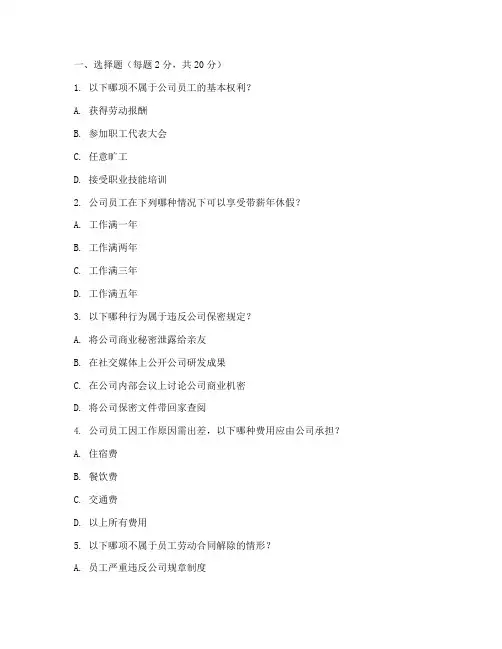 一、选择题（每题 2 分，共 20 分）

1. 以下哪项不属于公司员工的基本权利？

A. 获得劳动报酬

B. 参加职工代表大会

C. 任意旷工

D. 接受职业技能培训

2. 公司员工在下列哪种情况下可以享受带薪年休假？

A. 工作满一年

B. 工作满两年

C. 工作满三年

D. 工作满五年

3. 以下哪种行为属于违反公司保密规定？

A. 将公司商业秘密泄露给亲友

B. 在社交媒体上公开公司研发成果

C. 在公司内部会议上讨论公司商业机密

D. 将公司保密文件带回家查阅

4. 公司员工因工作原因需出差，以下哪种费用应由公司承担？

A. 住宿费

B. 餐饮费

C. 交通费

D. 以上所有费用

5. 以下哪项不属于员工劳动合同解除的情形？

A. 员工严重违反公司规章制度